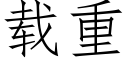 载重